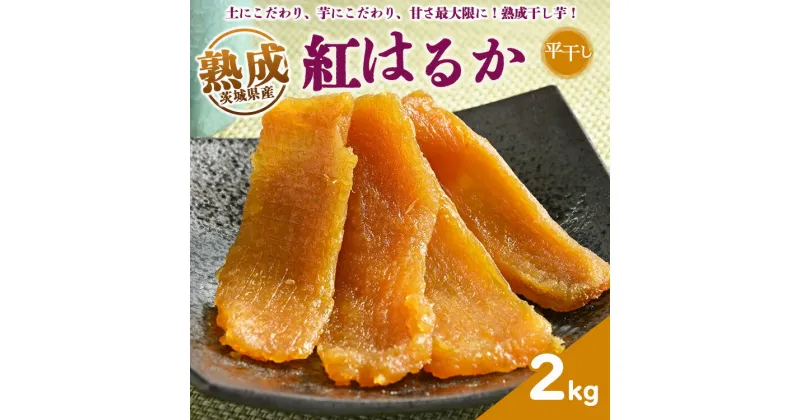 土にこだわり、芋にこだわり、甘さ最大限に！熟成干し芋！

熟成
茨城県産

紅はるか

平干し

2kg